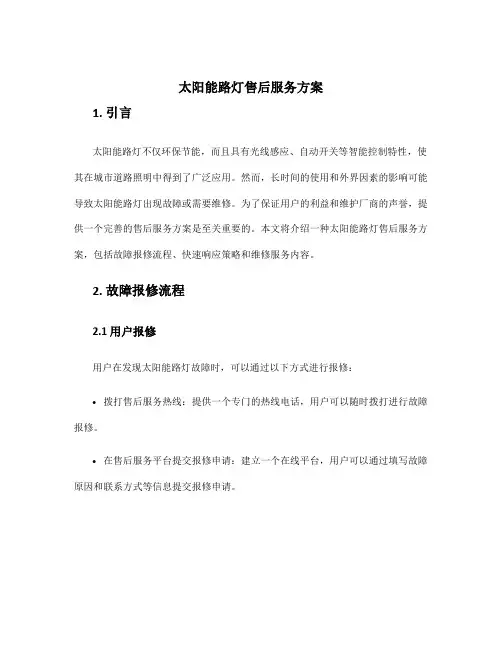 太阳能路灯售后服务方案

1. 引言

太阳能路灯不仅环保节能，而且具有光线感应、自动开关等智能控制特性，使其在城市道路照明中得到了广泛应用。然而，长时间的使用和外界因素的影响可能导致太阳能路灯出现故障或需要维修。为了保证用户的利益和维护厂商的声誉，提供一个完善的售后服务方案是至关重要的。本文将介绍一种太阳能路灯售后服务方案，包括故障报修流程、快速响应策略和维修服务内容。

2. 故障报修流程

2.1 用户报修

用户在发现太阳能路灯故障时，可以通过以下方式进行报修：

• 拨打售后服务热线：提供一个专门的热线电话，用户可以随时拨打进行故障报修。

• 在售后服务平台提交报修申请：建立一个在线平台，用户可以通过填写故障原因和联系方式等信息提交报修申请。